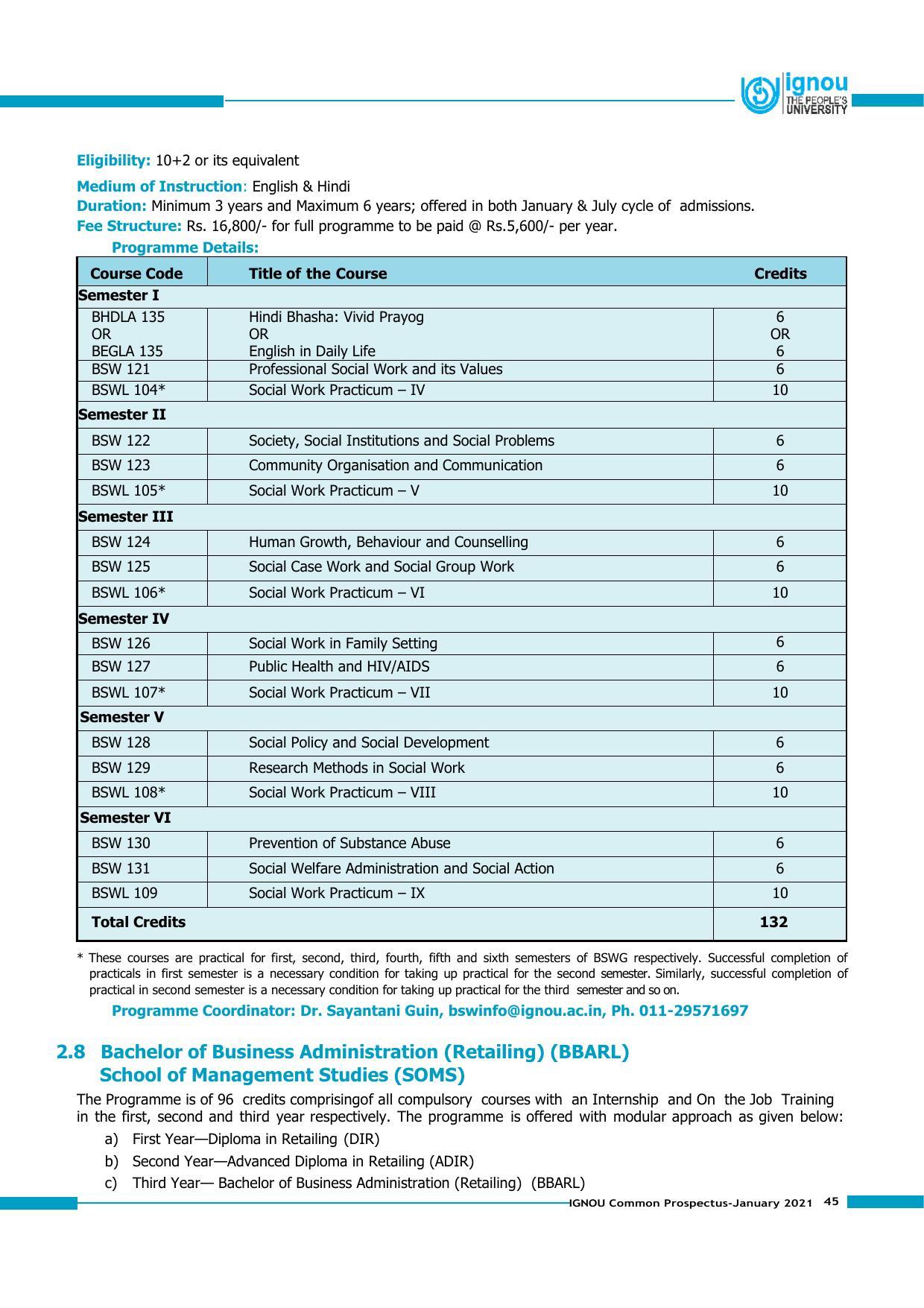 ignou
THE PEOPLE'S
UNIVERSITY

Eligibility: 10+2 or its equivalent

Medium of Instruction: English & Hindi
Duration: Minimum 3 years and Maximum 6 years; offered in both January & July cycle of admissions.
Fee Structure: Rs. 16,800/- for full programme to be paid @ Rs.5,600/- per year.

Programme Details:

| Course Code | Title of the Course | Credits |
|---|---|---|
| Semester I | | |
| BHDLA 135 OR BEGLA 135 | Hindi Bhasha: Vivid Prayog OR English in Daily Life | 6 OR 6 |
| BSW 121 | Professional Social Work and its Values | 6 |
| BSWL 104* | Social Work Practicum – IV | 10 |
| Semester II | | |
| BSW 122 | Society, Social Institutions and Social Problems | 6 |
| BSW 123 | Community Organisation and Communication | 6 |
| BSWL 105* | Social Work Practicum – V | 10 |
| Semester III | | |
| BSW 124 | Human Growth, Behaviour and Counselling | 6 |
| BSW 125 | Social Case Work and Social Group Work | 6 |
| BSWL 106* | Social Work Practicum – VI | 10 |
| Semester IV | | |
| BSW 126 | Social Work in Family Setting | 6 |
| BSW 127 | Public Health and HIV/AIDS | 6 |
| BSWL 107* | Social Work Practicum – VII | 10 |
| Semester V | | |
| BSW 128 | Social Policy and Social Development | 6 |
| BSW 129 | Research Methods in Social Work | 6 |
| BSWL 108* | Social Work Practicum – VIII | 10 |
| Semester VI | | |
| BSW 130 | Prevention of Substance Abuse | 6 |
| BSW 131 | Social Welfare Administration and Social Action | 6 |
| BSWL 109 | Social Work Practicum – IX | 10 |
| Total Credits | | 132 |

* These courses are practical for first, second, third, fourth, fifth and sixth semesters of BSWG respectively. Successful completion of practicals in first semester is a necessary condition for taking up practical for the second semester. Similarly, successful completion of practical in second semester is a necessary condition for taking up practical for the third semester and so on.

Programme Coordinator: Dr. Sayantani Guin, bswinfo@ignou.ac.in, Ph. 011-29571697

2.8 Bachelor of Business Administration (Retailing) (BBARL)
School of Management Studies (SOMS)

The Programme is of 96 credits comprisingof all compulsory courses with an Internship and On the Job Training in the first, second and third year respectively. The programme is offered with modular approach as given below:

a) First Year—Diploma in Retailing (DIR)
b) Second Year—Advanced Diploma in Retailing (ADIR)
c) Third Year— Bachelor of Business Administration (Retailing) (BBARL)

IGNOU Common Prospectus-January 2021 45